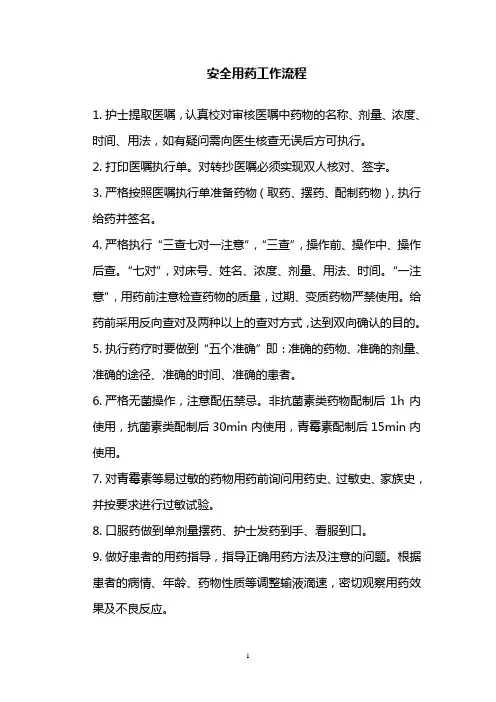 安全用药工作流程

1. 护士提取医嘱，认真校对审核医嘱中药物的名称、剂量、浓度、时间、用法，如有疑问需向医生核查无误后方可执行。

2. 打印医嘱执行单。对转抄医嘱必须实现双人核对、签字。

3. 严格按照医嘱执行单准备药物（取药、摆药、配制药物），执行给药并签名。

4. 严格执行“三查七对一注意”，“三查”，操作前、操作中、操作后查。“七对”，对床号、姓名、浓度、剂量、用法、时间。“一注意”，用药前注意检查药物的质量，过期、变质药物严禁使用。给药前采用反向查对及两种以上的查对方式，达到双向确认的目的。

5. 执行药疗时要做到“五个准确”即：准确的药物、准确的剂量、准确的途径、准确的时间、准确的患者。

6. 严格无菌操作，注意配伍禁忌。非抗菌素类药物配制后 1h 内使用，抗菌素类配制后 30min 内使用，青霉素配制后 15min 内使用。

7. 对青霉素等易过敏的药物用药前询问用药史、过敏史、家族史，并按要求进行过敏试验。

8. 口服药做到单剂量摆药、护士发药到手、看服到口。

9. 做好患者的用药指导，指导正确用药方法及注意的问题。根据患者的病情、年龄、药物性质等调整输液滴速，密切观察用药效果及不良反应。

1